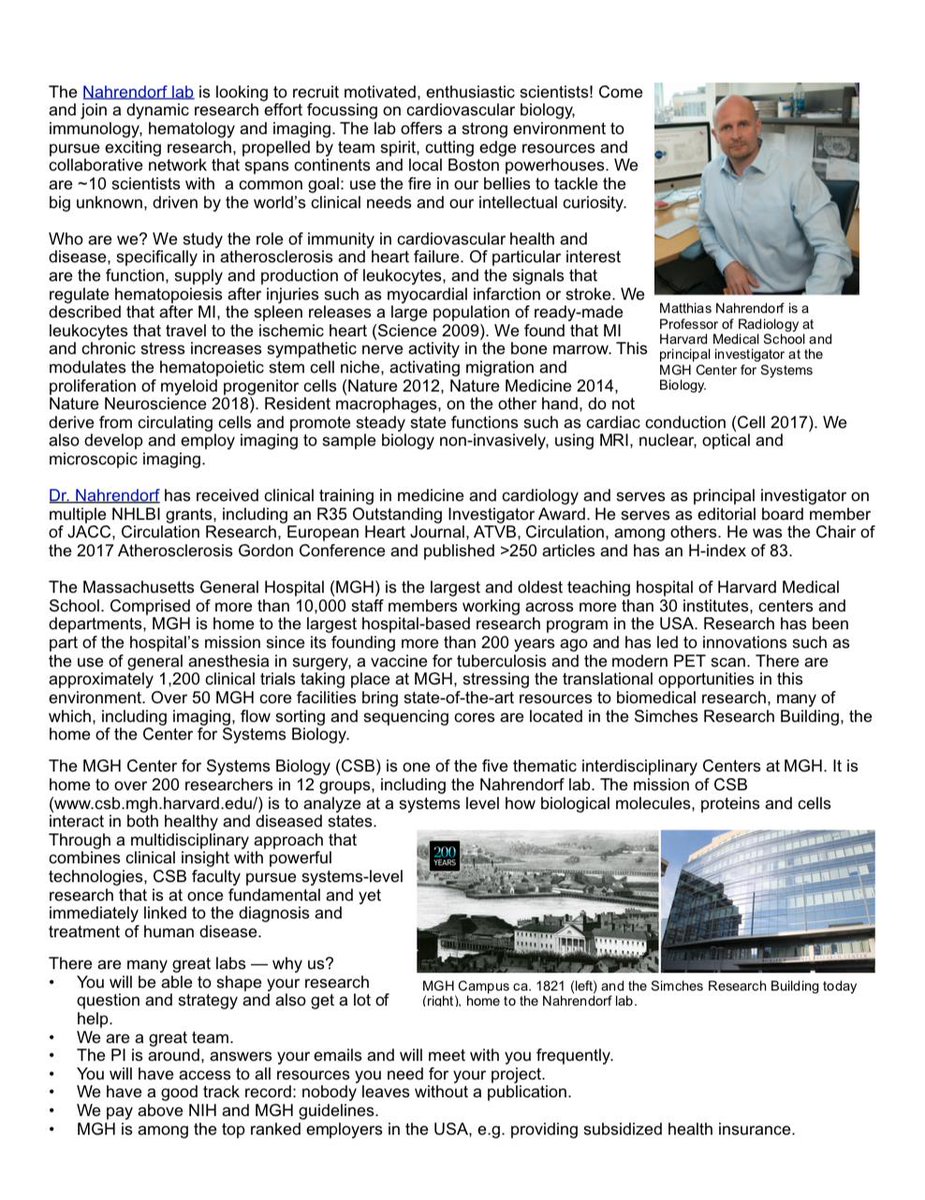 The Nahrendorf lab is looking to recruit motivated, enthusiastic scientists! Come and join a dynamic research effort focussing on cardiovascular biology, immunology, hematology and imaging. The lab offers a strong environment to pursue exciting research, propelled by team spirit, cutting edge resources and collaborative network that spans continents and local Boston powerhouses. We are ~10 scientists with a common goal: use the fire in our bellies to tackle the big unknown, driven by the world's clinical needs and our intellectual curiosity.

Who are we? We study the role of immunity in cardiovascular health and disease, specifically in atherosclerosis and heart failure. Of particular interest are the function, supply and production of leukocytes, and the signals that regulate hematopoiesis after injuries such as myocardial infarction or stroke. We described that after MI, the spleen releases a large population of ready-made leukocytes that travel to the ischemic heart (Science 2009). We found that MI and chronic stress increases sympathetic nerve activity in the bone marrow. This modulates the hematopoietic stem cell niche, activating migration and proliferation of myeloid progenitor cells (Nature 2012, Nature Medicine 2014, Nature Neuroscience 2018). Resident macrophages, on the other hand, do not derive from circulating cells and promote steady state functions such as cardiac conduction (Cell 2017). We also develop and employ imaging to sample biology non-invasively, using MRI, nuclear, optical and microscopic imaging.

Matthias Nahrendorf is a Professor of Radiology at Harvard Medical School and principal investigator at the MGH Center for Systems Biology.

Dr. Nahrendorf has received clinical training in medicine and cardiology and serves as principal investigator on multiple NHLBI grants, including an R35 Outstanding Investigator Award. He serves as editorial board member of JACC, Circulation Research, European Heart Journal, ATVB, Circulation, among others. He was the Chair of the 2017 Atherosclerosis Gordon Conference and published >250 articles and has an H-index of 83.

The Massachusetts General Hospital (MGH) is the largest and oldest teaching hospital of Harvard Medical School. Comprised of more than 10,000 staff members working across more than 30 institutes, centers and departments, MGH is home to the largest hospital-based research program in the USA. Research has been part of the hospital's mission since its founding more than 200 years ago and has led to innovations such as the use of general anesthesia in surgery, a vaccine for tuberculosis and the modern PET scan. There are approximately 1,200 clinical trials taking place at MGH, stressing the translational opportunities in this environment. Over 50 MGH core facilities bring state-of-the-art resources to biomedical research, many of which, including imaging, flow sorting and sequencing cores are located in the Simches Research Building, the home of the Center for Systems Biology.

The MGH Center for Systems Biology (CSB) is one of the five thematic interdisciplinary Centers at MGH. It is home to over 200 researchers in 12 groups, including the Nahrendorf lab. The mission of CSB (www.csb.mgh.harvard.edu/) is to analyze at a systems level how biological molecules, proteins and cells interact in both healthy and diseased states. Through a multidisciplinary approach that combines clinical insight with powerful technologies, CSB faculty pursue systems-level research that is at once fundamental and yet immediately linked to the diagnosis and treatment of human disease.

200 YEARS

MGH Campus ca. 1821 (left) and the Simches Research Building today (right), home to the Nahrendorf lab.

There are many great labs — why us?
• You will be able to shape your research question and strategy and also get a lot of help.
• We are a great team.
• The PI is around, answers your emails and will meet with you frequently.
• You will have access to all resources you need for your project.
• We have a good track record: nobody leaves without a publication.
• We pay above NIH and MGH guidelines.
• MGH is among the top ranked employers in the USA, e.g. providing subsidized health insurance.